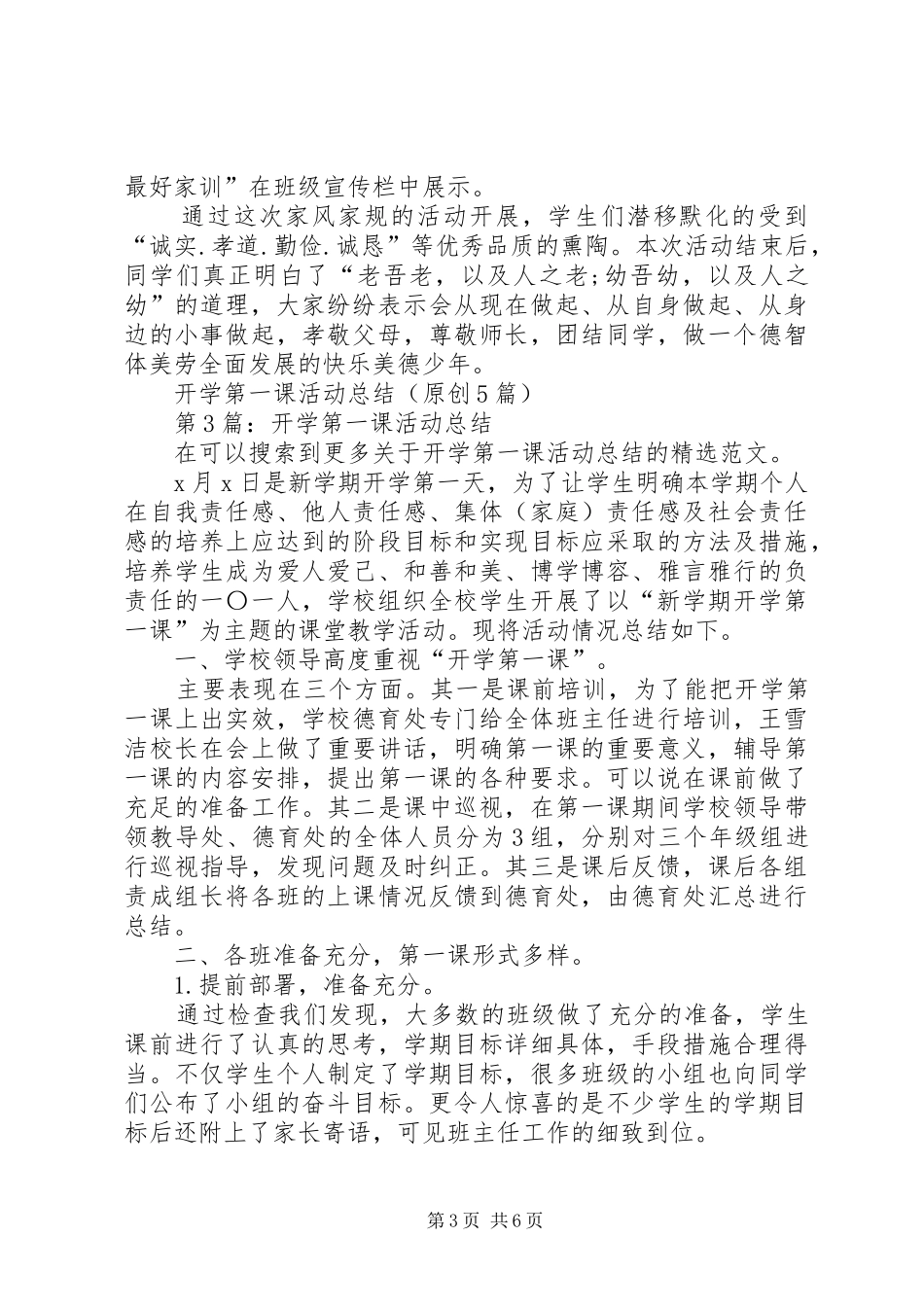 最好家训”在班级宣传栏中展示。

通过这次家风家规的活动开展，学生们潜移默化的受到“诚实.孝道.勤俭.诚恳”等优秀品质的熏陶。本次活动结束后，同学们真正明白了“老吾老，以及人之老;幼吾幼，以及人之幼”的道理，大家纷纷表示会从现在做起、从自身做起、从身边的小事做起，孝敬父母，尊敬师长，团结同学，做一个德智体美劳全面发展的快乐美德少年。

开学第一课活动总结（原创5篇）

第3篇：开学第一课活动总结

在可以搜索到更多关于开学第一课活动总结的精选范文。

x月x日是新学期开学第一天，为了让学生明确本学期个人在自我责任感、他人责任感、集体（家庭）责任感及社会责任感的培养上应达到的阶段目标和实现目标应采取的方法及措施，培养学生成为爱人爱己、和善和美、博学博容、雅言雅行的负责任的一〇一人，学校组织全校学生开展了以“新学期开学第一课”为主题的课堂教学活动。现将活动情况总结如下。

一、学校领导高度重视“开学第一课”。

主要表现在三个方面。其一是课前培训，为了能把开学第一课上出实效，学校德育处专门给全体班主任进行培训，王雪洁校长在会上做了重要讲话，明确第一课的重要意义，辅导第一课的内容安排，提出第一课的各种要求。可以说在课前做了充足的准备工作。其二是课中巡视，在第一课期间学校领导带领教导处、德育处的全体人员分为3组，分别对三个年级组进行巡视指导，发现问题及时纠正。其三是课后反馈，课后各组责成组长将各班的上课情况反馈到德育处，由德育处汇总进行总结。

二、各班准备充分，第一课形式多样。

1.提前部署，准备充分。

通过检查我们发现，大多数的班级做了充分的准备，学生课前进行了认真的思考，学期目标详细具体，手段措施合理得当。不仅学生个人制定了学期目标，很多班级的小组也向同学们公布了小组的奋斗目标。更令人惊喜的是不少学生的学期目标后还附上了家长寄语，可见班主任工作的细致到位。

第3页 共6页